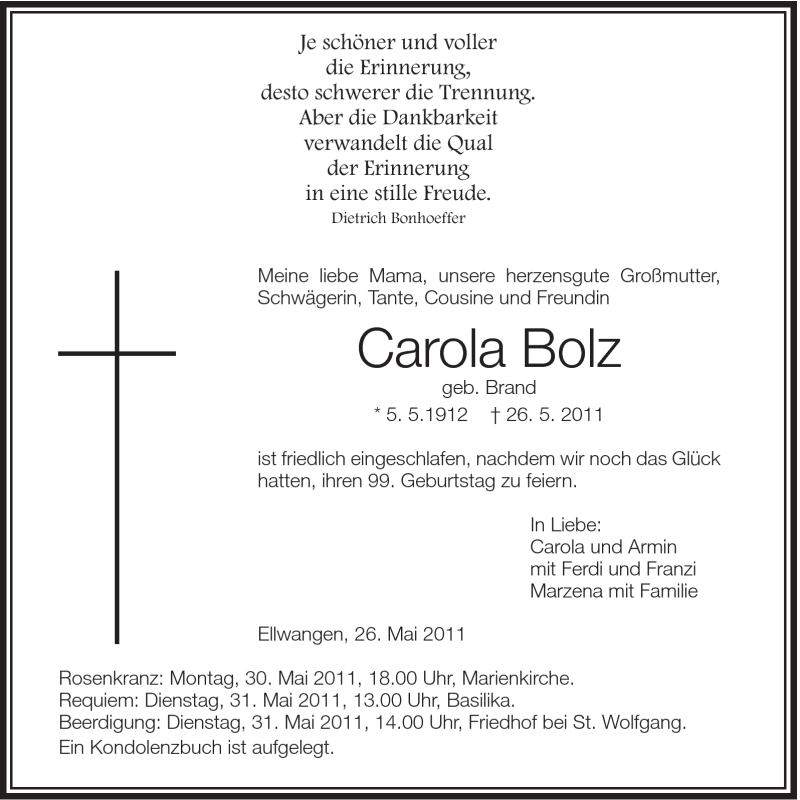 Je schöner und voller
die Erinnerung,
desto schwerer die Trennung.
Aber die Dankbarkeit
verwandelt die Qual
der Erinnerung
in eine stille Freude.
Dietrich Bonhoeffer

Meine liebe Mama, unsere herzensgute Großmutter, Schwägerin, Tante, Cousine und Freundin

Carola Bolz

geb. Brand

* 5. 5.1912 † 26. 5. 2011

ist friedlich eingeschlafen, nachdem wir noch das Glück hatten, ihren 99. Geburtstag zu feiern.

In Liebe:
Carola und Armin
mit Ferdi und Franzi
Marzena mit Familie

Ellwangen, 26. Mai 2011

Rosenkranz: Montag, 30. Mai 2011, 18.00 Uhr, Marienkirche.
Requiem: Dienstag, 31. Mai 2011, 13.00 Uhr, Basilika.
Beerdigung: Dienstag, 31. Mai 2011, 14.00 Uhr, Friedhof bei St. Wolfgang.
Ein Kondolenzbuch ist aufgelegt.